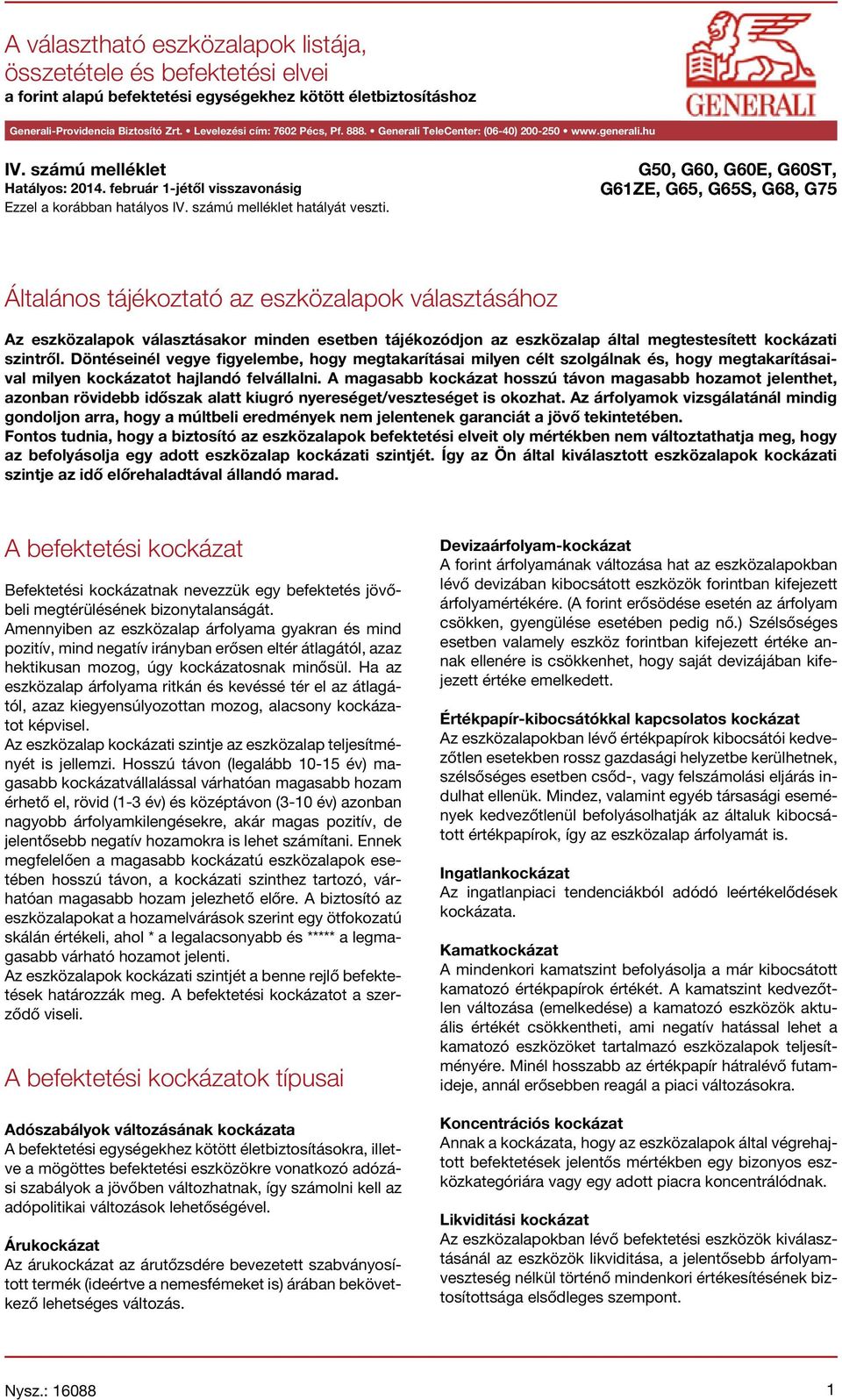 A választható eszközalapok listája, összetétele és befektetési elvei
a forint alapú befektetési egységekhez kötött életbiztosításhoz

GENERALI

Generali-Providencia Biztosító Zrt. • Levelezési cím: 7602 Pécs, Pf. 888. • Generali TeleCenter: (06-40) 200-250 • www.generali.hu

IV. számú melléklet
Hatályos: 2014. február 1-jétől visszavonásig
Ezzel a korábban hatályos IV. számú melléklet hatályát veszti.

G50, G60, G60E, G60ST, G61ZE, G65, G65S, G68, G75

Általános tájékoztató az eszközalapok választásához

Az eszközalapok választásakor minden esetben tájékozódjon az eszközalap által megtestesített kockázati szintről. Döntéseinél vegye figyelembe, hogy megtakarításai milyen célt szolgálnak és, hogy megtakarításaival milyen kockázatot hajlandó felvállalni. A magasabb kockázat hosszú távon magasabb hozamot jelenthet, azonban rövidebb időszak alatt kiugró nyereséget/veszteséget is okozhat. Az árfolyamok vizsgálatánál mindig gondoljon arra, hogy a múltbeli eredmények nem jelentenek garanciát a jövő tekintetében.
Fontos tudnia, hogy a biztosító az eszközalapok befektetési elveit oly mértékben nem változtathatja meg, hogy az befolyásolja egy adott eszközalap kockázati szintjét. Így az Ön által kiválasztott eszközalapok kockázati szintje az idő előrehaladtával állandó marad.

A befektetési kockázat

Befektetési kockázatnak nevezzük egy befektetés jövőbeli megtérülésének bizonytalanságát.
Amennyiben az eszközalap árfolyama gyakran és mind pozitív, mind negatív irányban erősen eltér átlagától, azaz hektikusan mozog, úgy kockázatosnak minősül. Ha az eszközalap árfolyama ritkán és kevéssé tér el az átlagától, azaz kiegyensúlyozottan mozog, alacsony kockázatot képvisel.
Az eszközalap kockázati szintje az eszközalap teljesítményét is jellemzi. Hosszú távon (legalább 10-15 év) magasabb kockázatvállalással várhatóan magasabb hozam érhető el, rövid (1-3 év) és középtávon (3-10 év) azonban nagyobb árfolyamkilengésekre, akár magas pozitív, de jelentősebb negatív hozamokra is lehet számítani. Ennek megfelelően a magasabb kockázatú eszközalapok esetében hosszú távon, a kockázati szinthez tartozó, várhatóan magasabb hozam jelezhető előre. A biztosító az eszközalapokat a hozamelvárások szerint egy ötfokozatú skálán értékeli, ahol * a legalacsonyabb és ***** a legmagasabb várható hozamot jelenti.
Az eszközalapok kockázati szintjét a benne rejlő befektetések határozzák meg. A befektetési kockázatot a szerződő viseli.

A befektetési kockázatok típusai

Adószabályok változásának kockázata
A befektetési egységekhez kötött életbiztosításokra, illetve a mögöttes befektetési eszközökre vonatkozó adózási szabályok a jövőben változhatnak, így számolni kell az adópolitikai változások lehetőségével.

Árukockázat
Az árukockázat az árutőzsdére bevezetett szabványosított termék (ideértve a nemesfémeket is) árában bekövetkező lehetséges változás.

Devizaárfolyam-kockázat
A forint árfolyamának változása hat az eszközalapokban lévő devizában kibocsátott eszközök forintban kifejezett árfolyamértékére. (A forint erősödése esetén az árfolyam csökken, gyengülése esetében pedig nő.) Szélsőséges esetben valamely eszköz forintban kifejezett értéke annak ellenére is csökkenhet, hogy saját devizájában kifejezett értéke emelkedett.

Értékpapír-kibocsátókkal kapcsolatos kockázat
Az eszközalapokban lévő értékpapírok kibocsátói kedvezőtlen esetekben rossz gazdasági helyzetbe kerülhetnek, szélsőséges esetben csőd-, vagy felszámolási eljárás indulhat ellenük. Mindez, valamint egyéb társasági események kedvezőtlenül befolyásolhatják az általuk kibocsátott értékpapírok, így az eszközalap árfolyamát is.

Ingatlankockázat
Az ingatlanpiaci tendenciákból adódó leértékelődések kockázata.

Kamatkockázat
A mindenkori kamatszint befolyásolja a már kibocsátott kamatozó értékpapírok értékét. A kamatszint kedvezőtlen változása (emelkedése) a kamatozó eszközök aktuális értékét csökkentheti, ami negatív hatással lehet a kamatozó eszközöket tartalmazó eszközalapok teljesítményére. Minél hosszabb az értékpapír hátralévő futamideje, annál erősebben reagál a piaci változásokra.

Koncentrációs kockázat
Annak a kockázata, hogy az eszközalapok által végrehajtott befektetések jelentős mértékben egy bizonyos eszközkategóriára vagy egy adott piacra koncentrálódnak.

Likviditási kockázat
Az eszközalapokban lévő befektetési eszközök kiválasztásánál az eszközök likviditása, a jelentősebb árfolyamveszteség nélkül történő mindenkori értékesítésének biztosítottsága elsődleges szempont.

Nysz.: 16088

1